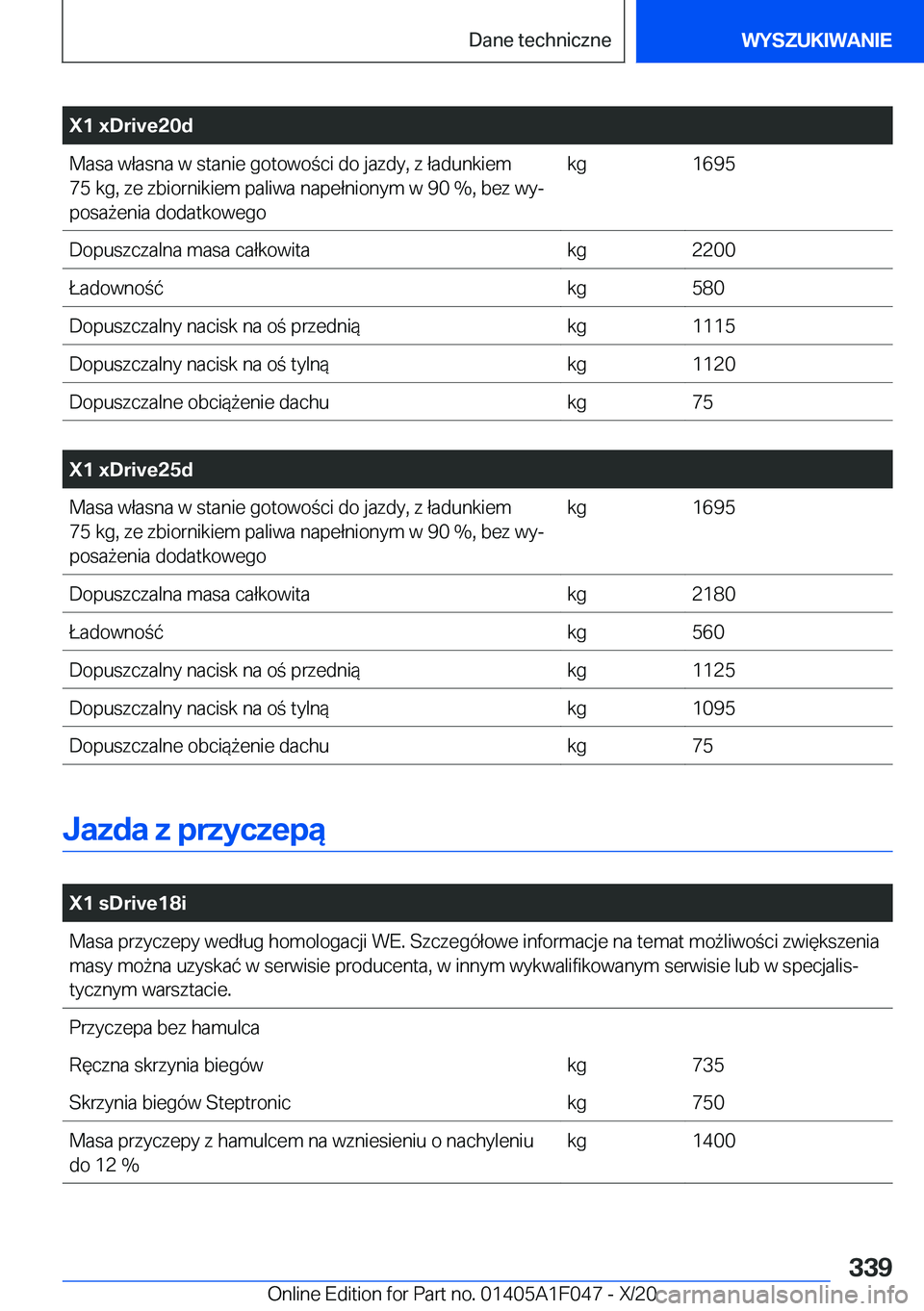 Dane techniczne

WYSZUKIWANIE

| X1 xDrive20d | | |
|---|---|---|
| Masa własna w stanie gotowości do jazdy, z ładunkiem 75 kg, ze zbiornikiem paliwa napełnionym w 90 %, bez wyposażenia dodatkowego | kg | 1695 |
| Dopuszczalna masa całkowita | kg | 2200 |
| Ładowność | kg | 580 |
| Dopuszczalny nacisk na oś przednią | kg | 1115 |
| Dopuszczalny nacisk na oś tylną | kg | 1120 |
| Dopuszczalne obciążenie dachu | kg | 75 |

| X1 xDrive25d | | |
|---|---|---|
| Masa własna w stanie gotowości do jazdy, z ładunkiem 75 kg, ze zbiornikiem paliwa napełnionym w 90 %, bez wyposażenia dodatkowego | kg | 1695 |
| Dopuszczalna masa całkowita | kg | 2180 |
| Ładowność | kg | 560 |
| Dopuszczalny nacisk na oś przednią | kg | 1125 |
| Dopuszczalny nacisk na oś tylną | kg | 1095 |
| Dopuszczalne obciążenie dachu | kg | 75 |

Jazda z przyczepą

| X1 sDrive18i | | |
|---|---|---|
| Masa przyczepy według homologacji WE. Szczegółowe informacje na temat możliwości zwiększenia masy można uzyskać w serwisie producenta, w innym wykwalifikowanym serwisie lub w specjalistycznym warsztacie. | | |
| Przyczepa bez hamulca | | |
| Ręczna skrzynia biegów | kg | 735 |
| Skrzynia biegów Steptronic | kg | 750 |
| Masa przyczepy z hamulcem na wzniesieniu o nachyleniu do 12 % | kg | 1400 |

339

Online Edition for Part no. 01405A1F047 - X/20 carmanualsonline.info